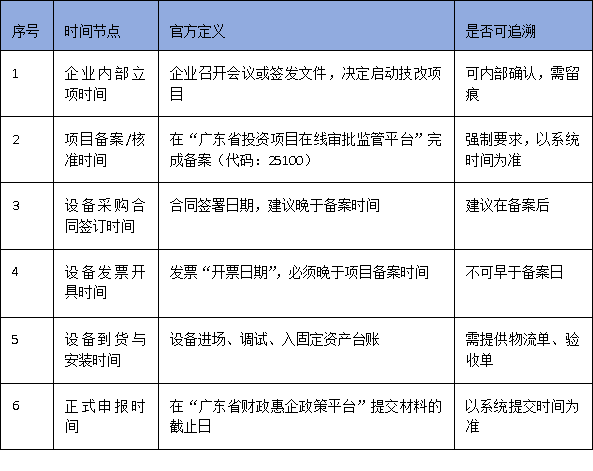 | 序号 | 时间节点 | 官方定义 | 是否可追溯 |
|---|---|---|---|
| 1 | 企业内部立项时间 | 企业召开会议或签发文件，决定启动技改项目 | 可内部确认，需留痕 |
| 2 | 项目备案/核准时间 | 在“广东省投资项目在线审批监管平台”完成备案（代码：25100） | 强制要求，以系统时间为准 |
| 3 | 设备采购合同签订时间 | 合同签署日期，建议晚于备案时间 | 建议在备案后 |
| 4 | 设备发票开具时间 | 发票“开票日期”，必须晚于项目备案时间 | 不可早于备案日 |
| 5 | 设备到货与安装时间 | 设备进场、调试、入固定资产台账 | 需提供物流单、验收单 |
| 6 | 正式申报时间 | 在“广东省财政惠企政策平台”提交材料的截止日 | 以系统提交时间为准 |